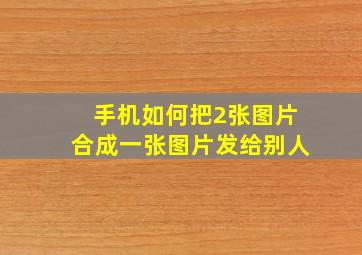 手机如何把2张图片
合成一张图片发给别人